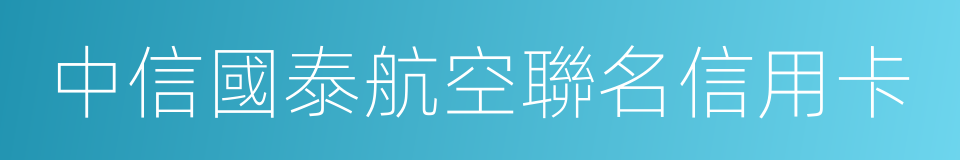 中信國泰航空聯名信用卡